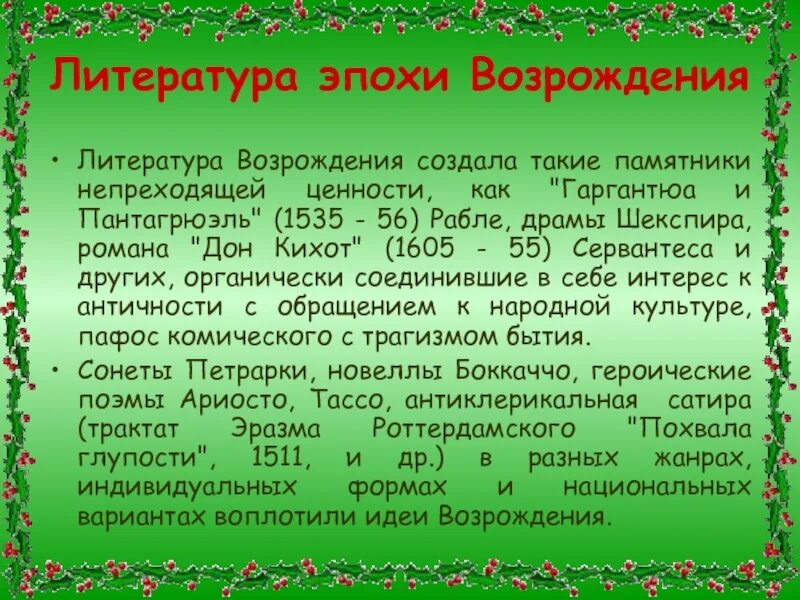 Литература эпохи Возрождения

• Литература Возрождения создала такие памятники непреходящей ценности, как "Гаргантюа и Пантагрюэль" (1535 - 56) Рабле, драмы Шекспира, романа "Дон Кихот" (1605 - 55) Сервантеса и других, органически соединившие в себе интерес к античности с обращением к народной культуре, пафос комического с трагизмом бытия.
• Сонеты Петрарки, новеллы Боккаччо, героические поэмы Ариосто, Тассо, антиклерикальная сатира (трактат Эразма Роттердамского "Похвала глупости", 1511, и др.) в разных жанрах, индивидуальных формах и национальных вариантах воплотили идеи Возрождения.